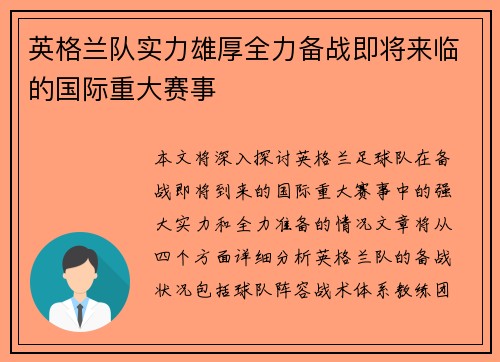 英格兰队实力雄厚全力备战即将来临的国际重大赛事

本文将深入探讨英格兰足球队在备战即将到来的国际重大赛事中的强大实力和全力准备的情况文章将从四个方面详细分析英格兰队的备战状况包括球队阵容战术体系教练团